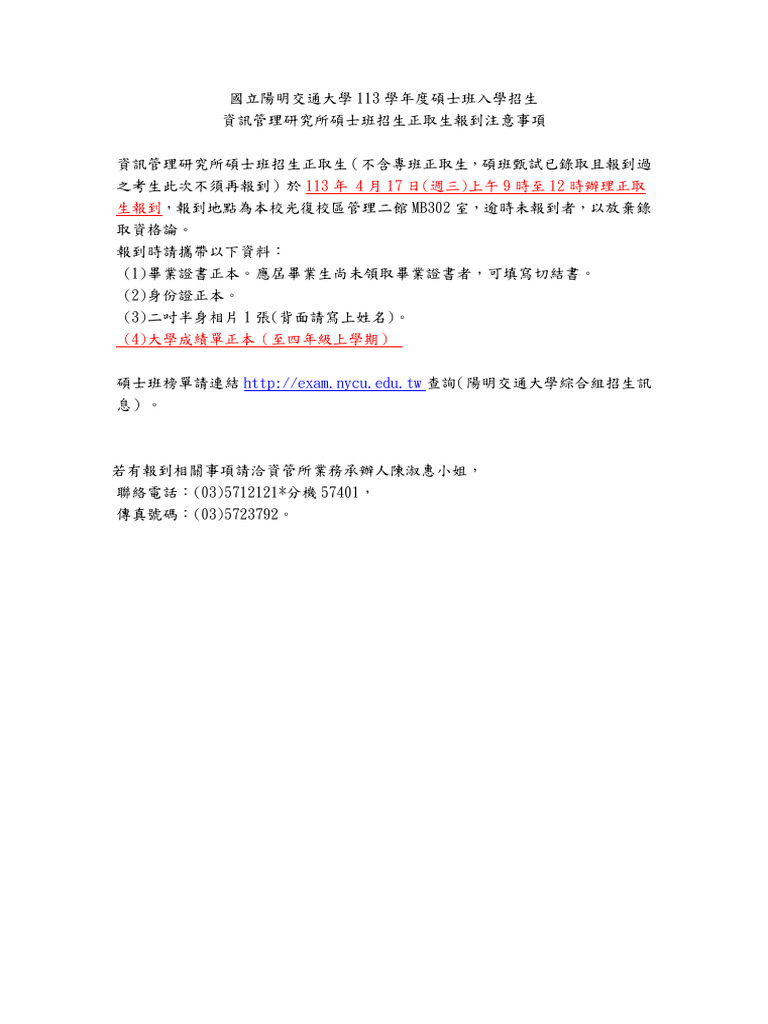 國立陽明交通大學 113 學年度碩士班入學招生
資訊管理研究所碩士班招生正取生報到注意事項

資訊管理研究所碩士班招生正取生（不含專班正取生，碩班甄試已錄取且報到過之考生此次不須再報到）於 113 年 4 月 17 日(週三)上午 9 時至 12 時辦理正取生報到，報到地點為本校光復校區管理二館 MB302 室，逾時未報到者，以放棄錄取資格論。
報到時請攜帶以下資料：
(1)畢業證書正本。應屆畢業生尚未領取畢業證書者，可填寫切結書。
(2)身份證正本。
(3)二吋半身相片 1 張(背面請寫上姓名)。
(4)大學成績單正本（至四年級上學期）

碩士班榜單請連結 http://exam.nycu.edu.tw 查詢(陽明交通大學綜合組招生訊息）。

若有報到相關事項請洽資管所業務承辦人陳淑惠小姐，
聯絡電話：(03)5712121*分機 57401，
傳真號碼：(03)5723792。